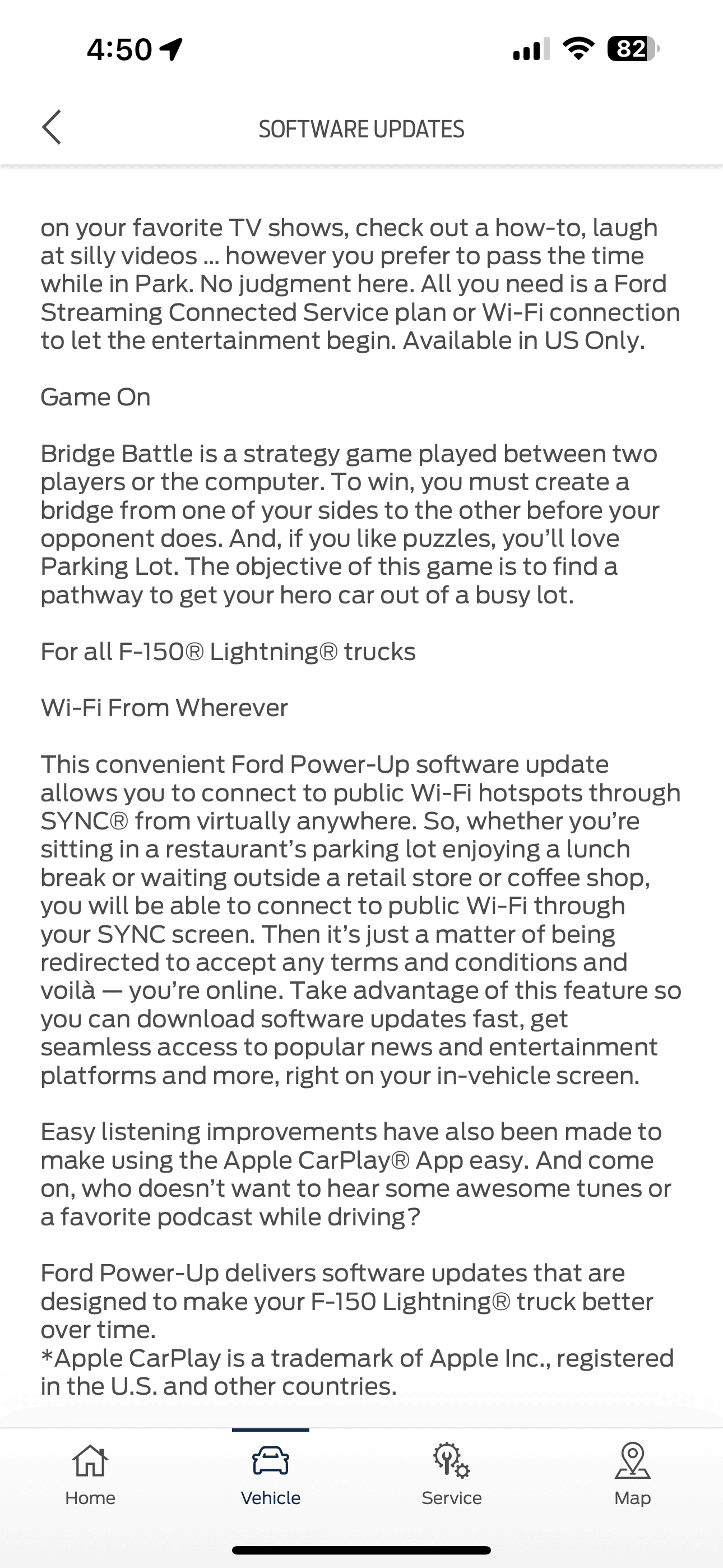 4:50

82

SOFTWARE UPDATES

on your favorite TV shows, check out a how-to, laugh at silly videos ... however you prefer to pass the time while in Park. No judgment here. All you need is a Ford Streaming Connected Service plan or Wi-Fi connection to let the entertainment begin. Available in US Only.

Game On

Bridge Battle is a strategy game played between two players or the computer. To win, you must create a bridge from one of your sides to the other before your opponent does. And, if you like puzzles, you'll love Parking Lot. The objective of this game is to find a pathway to get your hero car out of a busy lot.

For all F-150® Lightning® trucks

Wi-Fi From Wherever

This convenient Ford Power-Up software update allows you to connect to public Wi-Fi hotspots through SYNC® from virtually anywhere. So, whether you're sitting in a restaurant's parking lot enjoying a lunch break or waiting outside a retail store or coffee shop, you will be able to connect to public Wi-Fi through your SYNC screen. Then it's just a matter of being redirected to accept any terms and conditions and voilà — you're online. Take advantage of this feature so you can download software updates fast, get seamless access to popular news and entertainment platforms and more, right on your in-vehicle screen.

Easy listening improvements have also been made to make using the Apple CarPlay® App easy. And come on, who doesn't want to hear some awesome tunes or a favorite podcast while driving?

Ford Power-Up delivers software updates that are designed to make your F-150 Lightning® truck better over time.
*Apple CarPlay is a trademark of Apple Inc., registered in the U.S. and other countries.

Home Vehicle Service Map